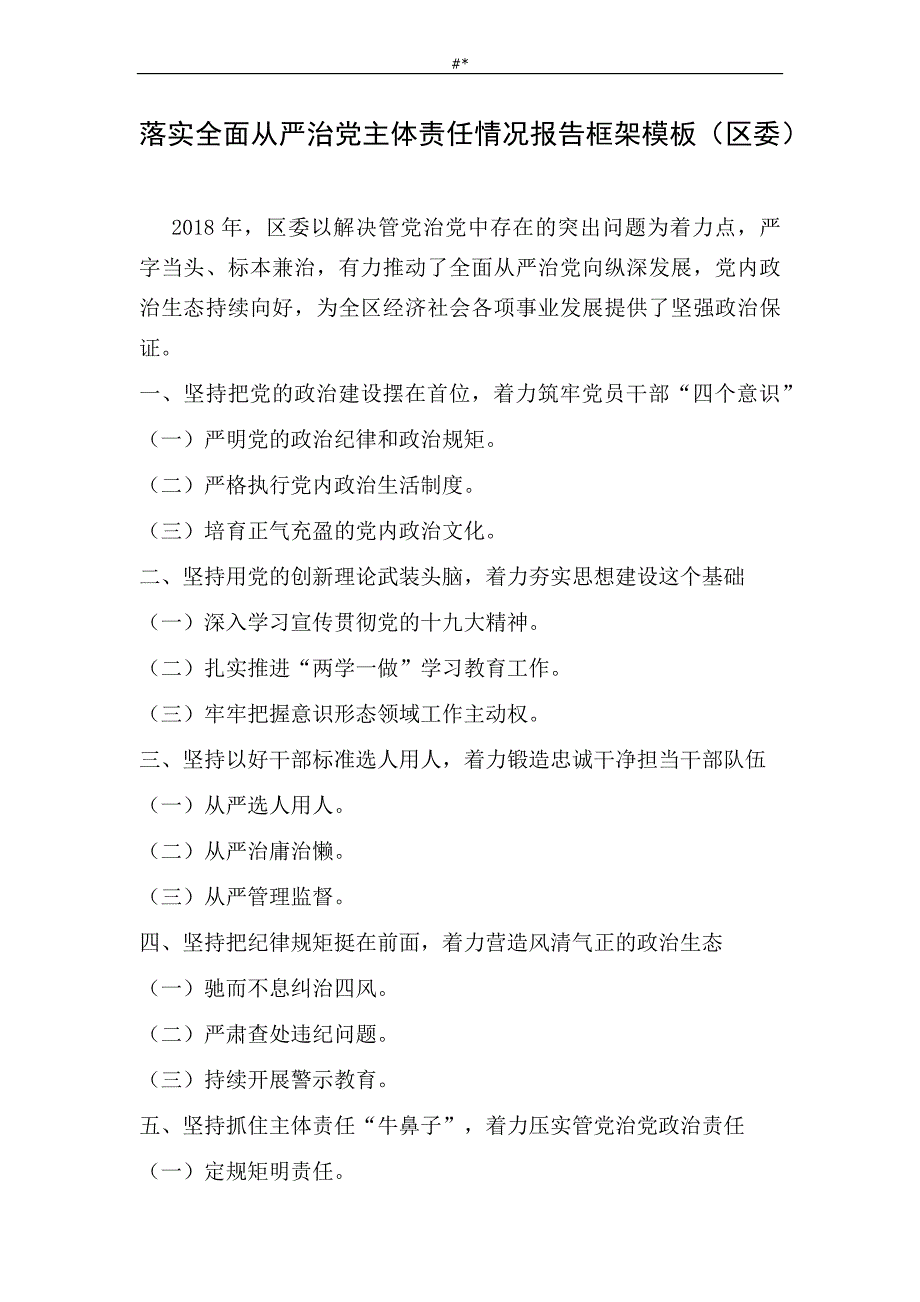 #*

落实全面从严治党主体责任情况报告框架模板（区委）

2018 年，区委以解决管党治党中存在的突出问题为着力点，严字当头、标本兼治，有力推动了全面从严治党向纵深发展，党内政治生态持续向好，为全区经济社会各项事业发展提供了坚强政治保证。

一、坚持把党的政治建设摆在首位，着力筑牢党员干部“四个意识”

（一）严明党的政治纪律和政治规矩。

（二）严格执行党内政治生活制度。

（三）培育正气充盈的党内政治文化。

二、坚持用党的创新理论武装头脑，着力夯实思想建设这个基础

（一）深入学习宣传贯彻党的十九大精神。

（二）扎实推进“两学一做”学习教育工作。

（三）牢牢把握意识形态领域工作主动权。

三、坚持以好干部标准选人用人，着力锻造忠诚干净担当干部队伍

（一）从严选人用人。

（二）从严治庸治懒。

（三）从严管理监督。

四、坚持把纪律规矩挺在前面，着力营造风清气正的政治生态

（一）驰而不息纠治四风。

（二）严肃查处违纪问题。

（三）持续开展警示教育。

五、坚持抓住主体责任“牛鼻子”，着力压实管党治党政治责任

（一）定规矩明责任。